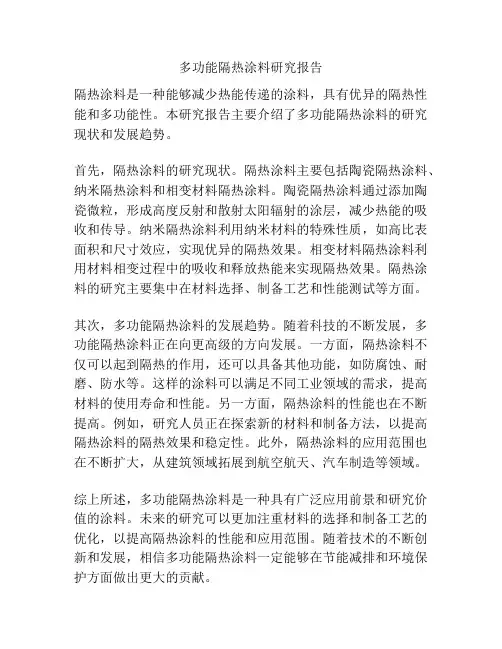 多功能隔热涂料研究报告

隔热涂料是一种能够减少热能传递的涂料，具有优异的隔热性能和多功能性。本研究报告主要介绍了多功能隔热涂料的研究现状和发展趋势。

首先，隔热涂料的研究现状。隔热涂料主要包括陶瓷隔热涂料、纳米隔热涂料和相变材料隔热涂料。陶瓷隔热涂料通过添加陶瓷微粒，形成高度反射和散射太阳辐射的涂层，减少热能的吸收和传导。纳米隔热涂料利用纳米材料的特殊性质，如高比表面积和尺寸效应，实现优异的隔热效果。相变材料隔热涂料利用材料相变过程中的吸收和释放热能来实现隔热效果。隔热涂料的研究主要集中在材料选择、制备工艺和性能测试等方面。

其次，多功能隔热涂料的发展趋势。随着科技的不断发展，多功能隔热涂料正在向更高级的方向发展。一方面，隔热涂料不仅可以起到隔热的作用，还可以具备其他功能，如防腐蚀、耐磨、防水等。这样的涂料可以满足不同工业领域的需求，提高材料的使用寿命和性能。另一方面，隔热涂料的性能也在不断提高。例如，研究人员正在探索新的材料和制备方法，以提高隔热涂料的隔热效果和稳定性。此外，隔热涂料的应用范围也在不断扩大，从建筑领域拓展到航空航天、汽车制造等领域。

综上所述，多功能隔热涂料是一种具有广泛应用前景和研究价值的涂料。未来的研究可以更加注重材料的选择和制备工艺的优化，以提高隔热涂料的性能和应用范围。随着技术的不断创新和发展，相信多功能隔热涂料一定能够在节能减排和环境保护方面做出更大的贡献。